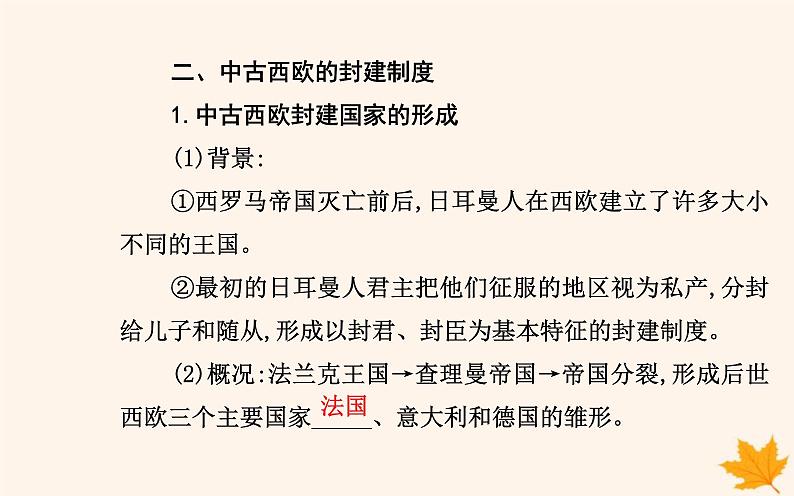 二、中古西欧的封建制度

1. 中古西欧封建国家的形成

(1)背景:

①西罗马帝国灭亡前后,日耳曼人在西欧建立了许多大小不同的王国。

②最初的日耳曼人君主把他们征服的地区视为私产,分封给儿子和随从,形成以封君、封臣为基本特征的封建制度。

(2)概况:法兰克王国→查理曼帝国→帝国分裂,形成后世西欧三个主要国家法国、意大利和德国的雏形。